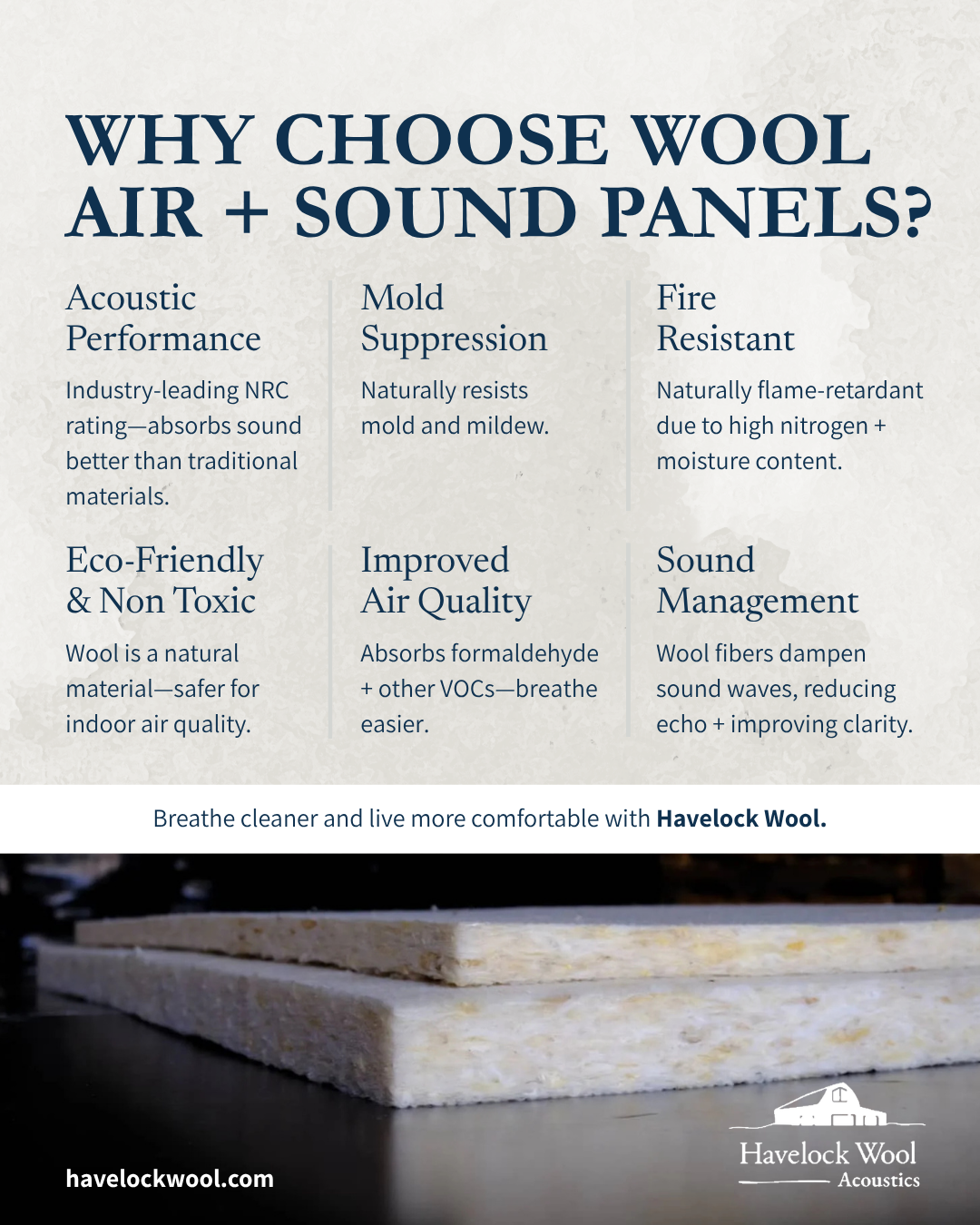 WHY CHOOSE WOOL AIR + SOUND PANELS?

Acoustic Performance

Industry-leading NRC rating—absorbs sound better than traditional materials.

Mold Suppression

Naturally resists mold and mildew.

Fire Resistant

Naturally flame-retardant due to high nitrogen + moisture content.

Eco-Friendly & Non Toxic

Wool is a natural material—safer for indoor air quality.

Improved Air Quality

Absorbs formaldehyde + other VOCs—breathe easier.

Sound Management

Wool fibers dampen sound waves, reducing echo + improving clarity.

Breathe cleaner and live more comfortable with Havelock Wool.

havelockwool.com

Havelock Wool
Acoustics